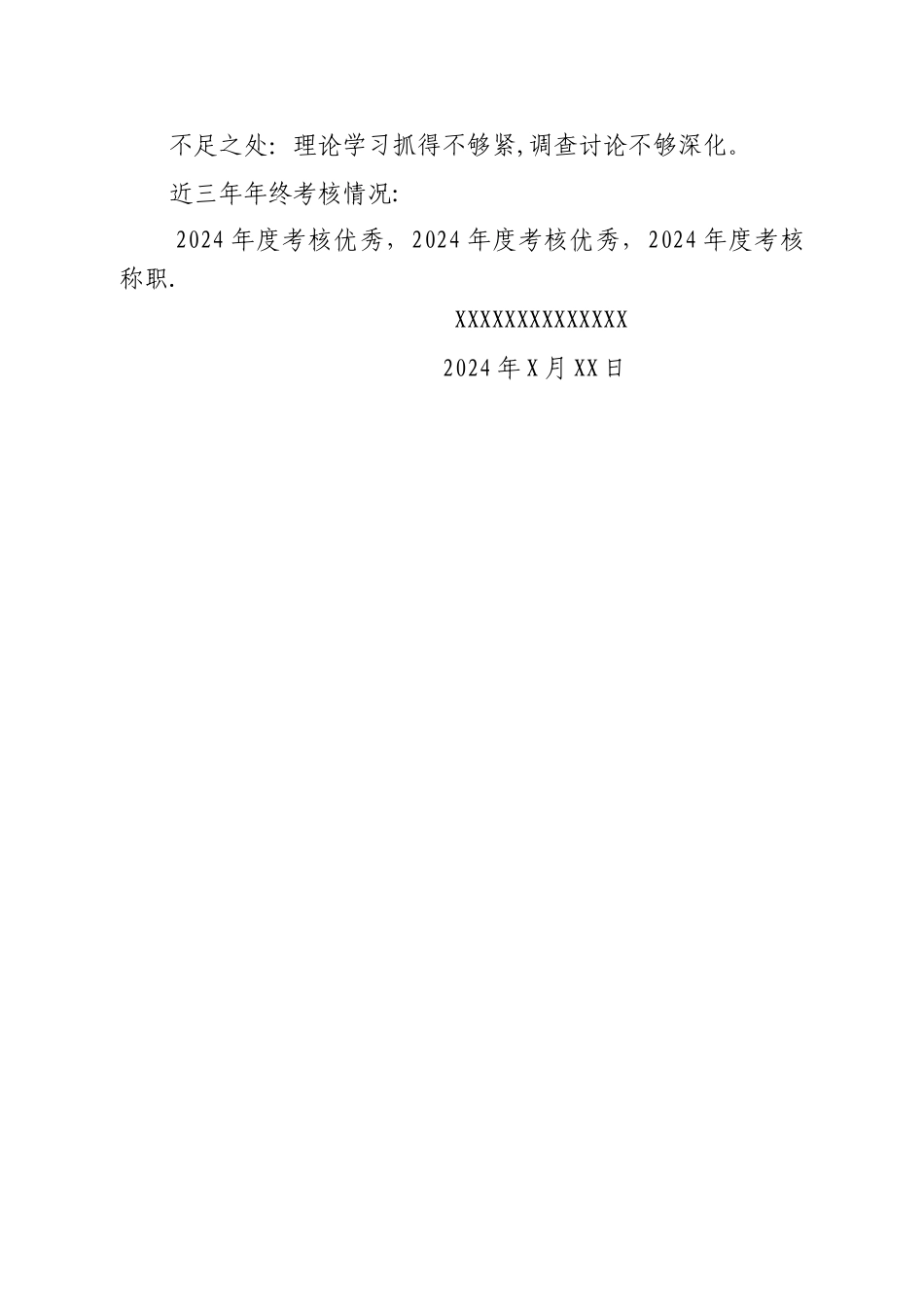 不足之处：理论学习抓得不够紧,调查讨论不够深化。

近三年年终考核情况:

2024年度考核优秀，2024年度考核优秀，2024年度考核称职.

XXXXXXXXXXXXXX

2024年X月XX日